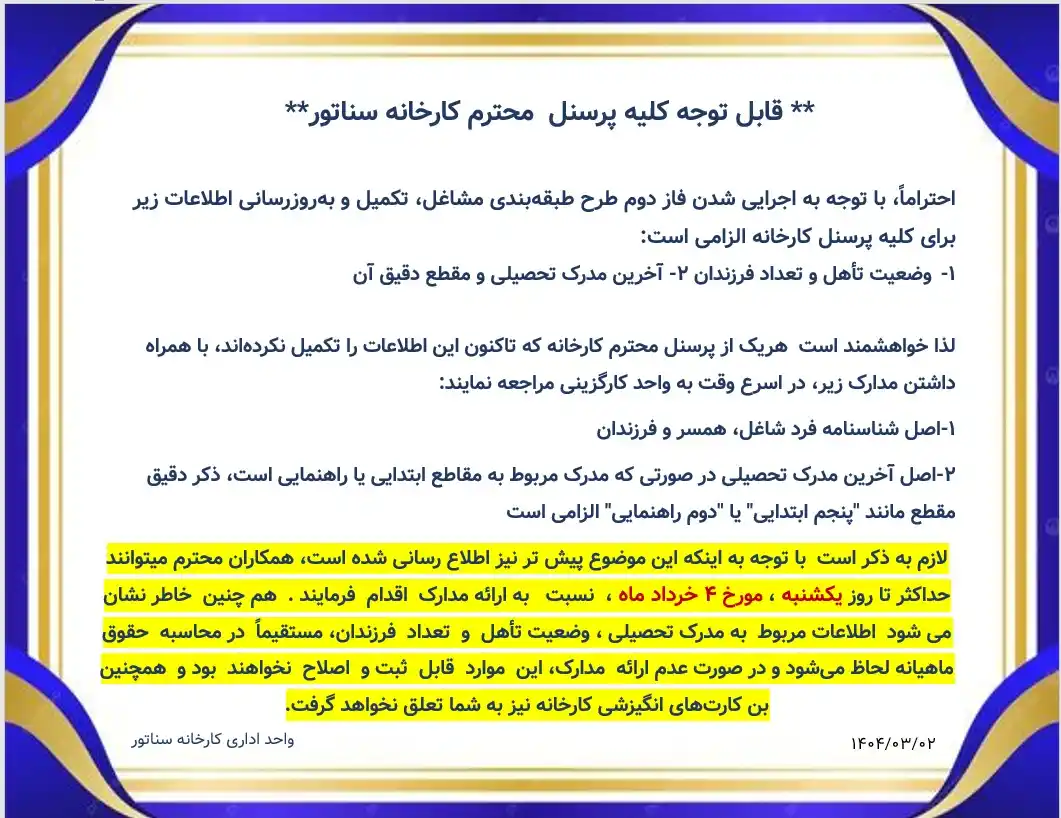 ** قابل توجه کلیه پرسنل محترم کارخانه سناتور**

احتراماً، با توجه به اجرایی شدن فاز دوم طرح طبقه‌بندی مشاغل، تکمیل و به‌روزرسانی اطلاعات زیر برای کلیه پرسنل کارخانه الزامی است:
۱- وضعیت تأهل و تعداد فرزندان ۲- آخرین مدرک تحصیلی و مقطع دقیق آن

لذا خواهشمند است هریک از پرسنل محترم کارخانه که تاکنون این اطلاعات را تکمیل نکرده‌اند، با همراه داشتن مدارک زیر، در اسرع وقت به واحد کارگزینی مراجعه نمایند:

۱-اصل شناسنامه فرد شاغل، همسر و فرزندان

۲-اصل آخرین مدرک تحصیلی در صورتی که مدرک مربوط به مقاطع ابتدایی یا راهنمایی است، ذکر دقیق مقطع مانند "پنجم ابتدایی" یا "دوم راهنمایی" الزامی است

لازم به ذکر است با توجه به اینکه این موضوع پیش تر نیز اطلاع رسانی شده است، همکاران محترم میتوانند حداکثر تا روز یکشنبه ، مورخ ۴ خرداد ماه ، نسبت به ارائه مدارک اقدام فرمایند . هم چنین خاطر نشان می شود اطلاعات مربوط به مدرک تحصیلی ، وضعیت تأهل و تعداد فرزندان، مستقیماً در محاسبه حقوق ماهیانه لحاظ می‌شود و در صورت عدم ارائه مدارک، این موارد قابل ثبت و اصلاح نخواهند بود و همچنین بن کارت‌های انگیزشی کارخانه نیز به شما تعلق نخواهد گرفت.

واحد اداری کارخانه سناتور

۱۴۰۴/۰۳/۰۲